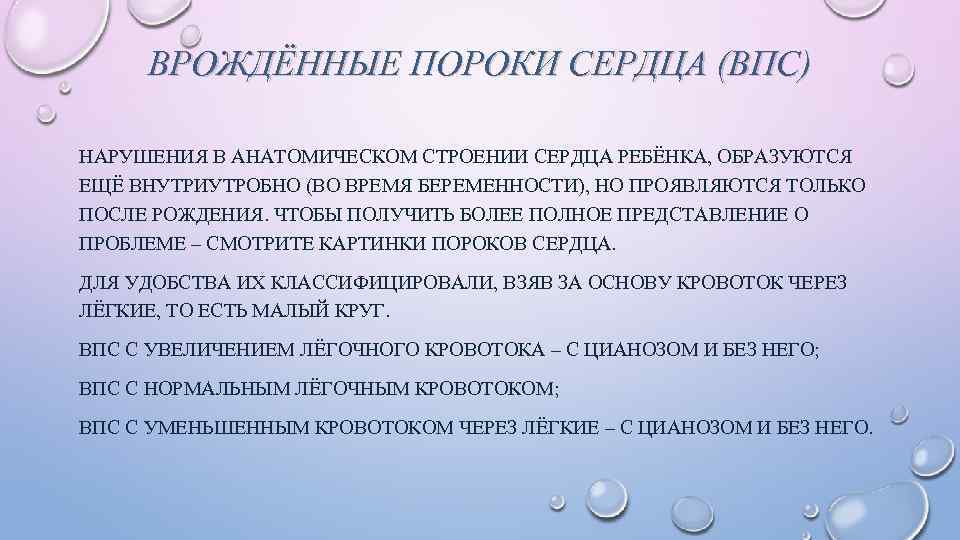 ВРОЖДЁННЫЕ ПОРОКИ СЕРДЦА (ВПС)

НАРУШЕНИЯ В АНАТОМИЧЕСКОМ СТРОЕНИИ СЕРДЦА РЕБЁНКА, ОБРАЗУЮТСЯ ЕЩЁ ВНУТРИУТРОБНО (ВО ВРЕМЯ БЕРЕМЕННОСТИ), НО ПРОЯВЛЯЮТСЯ ТОЛЬКО ПОСЛЕ РОЖДЕНИЯ. ЧТОБЫ ПОЛУЧИТЬ БОЛЕЕ ПОЛНОЕ ПРЕДСТАВЛЕНИЕ О ПРОБЛЕМЕ – СМОТРИТЕ КАРТИНКИ ПОРОКОВ СЕРДЦА.

ДЛЯ УДОБСТВА ИХ КЛАССИФИЦИРОВАЛИ, ВЗЯВ ЗА ОСНОВУ КРОВОТОК ЧЕРЕЗ ЛЁГКИЕ, ТО ЕСТЬ МАЛЫЙ КРУГ.

ВПС С УВЕЛИЧЕНИЕМ ЛЁГОЧНОГО КРОВОТОКА – С ЦИАНОЗОМ И БЕЗ НЕГО;

ВПС С НОРМАЛЬНЫМ ЛЁГОЧНЫМ КРОВОТОКОМ;

ВПС С УМЕНЬШЕННЫМ КРОВОТОКОМ ЧЕРЕЗ ЛЁГКИЕ – С ЦИАНОЗОМ И БЕЗ НЕГО.